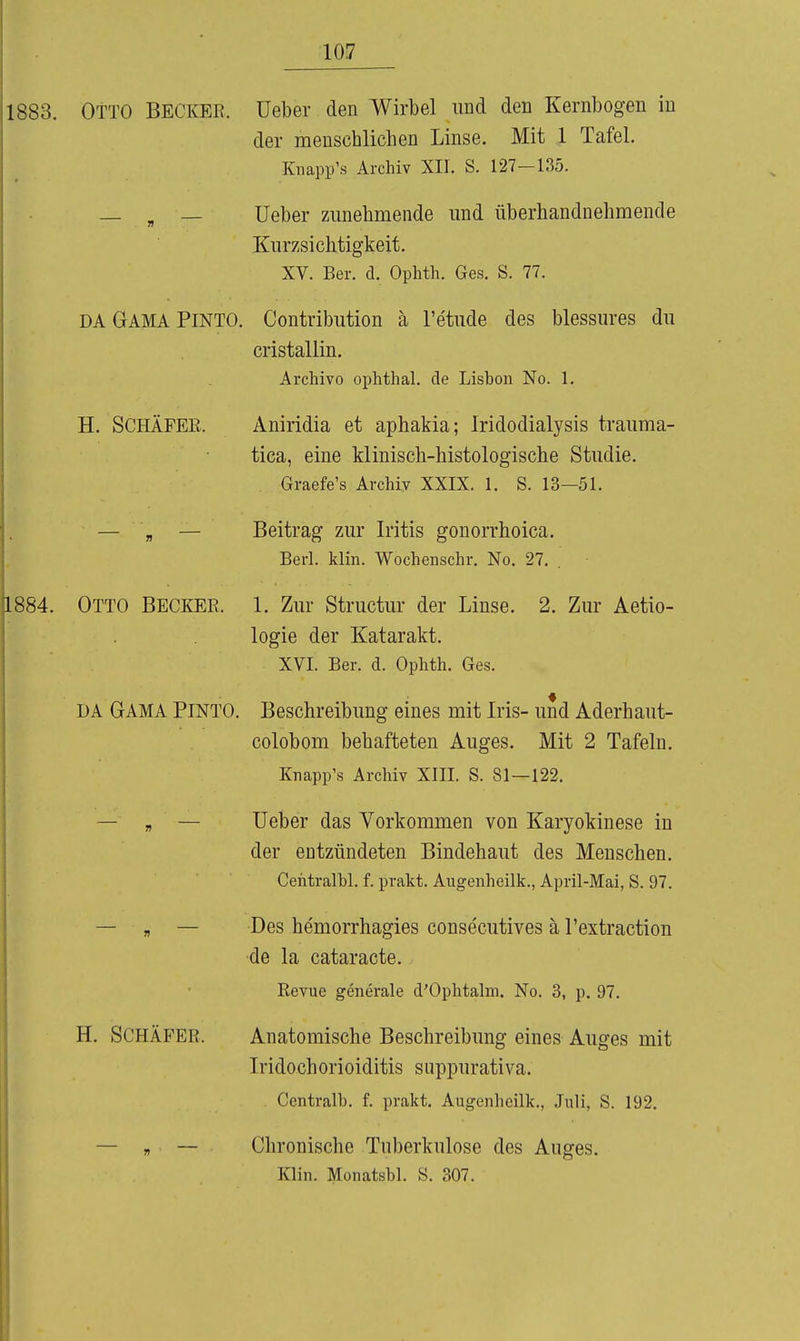 107

1883. OTTO BECKER. Ueber den Wirbel und den Kernbogen in der menschlichen Linse. Mit 1 Tafel.
Knapp's Archiv XII. S. 127—135.

— „ — Ueber zunehmende und überhandnehmende Kurzsichtigkeit.
XV. Ber. d. Ophth. Ges. S. 77.

DA GAMA PINTO. Contribution à l'étude des blessures du cristallin.
Archivo ophthal. de Lisbon No. 1.

H. SCHÄFER. Aniridia et aphakia; Iridodialysis traumatica, eine klinisch-histologische Studie.
Graefe's Archiv XXIX. 1. S. 13—51.

— „ — Beitrag zur Iritis gonorrhoica.
Berl. klin. Wochenschr. No. 27.

1884. OTTO BECKER. 1. Zur Structur der Linse. 2. Zur Aetiologie der Katarakt.
XVI. Ber. d. Ophth. Ges.

DA GAMA PINTO. Beschreibung eines mit Iris- und Aderhautcolobom behafteten Auges. Mit 2 Tafeln.
Knapp's Archiv XIII. S. 81—122.

— „ — Ueber das Vorkommen von Karyokinese in der entzündeten Bindehaut des Menschen.
Centralbl. f. prakt. Augenheilk., April-Mai, S. 97.

— „ — Des hémorrhagies consécutives à l'extraction de la cataracte.
Revue génerale d'Ophtalm. No. 3, p. 97.

H. SCHÄFER. Anatomische Beschreibung eines Auges mit Iridochorioiditis suppurativa.
Centralb. f. prakt. Augenheilk., Juli, S. 192.

— „ — Chronische Tuberkulose des Auges.
Klin. Monatsbl. S. 307.